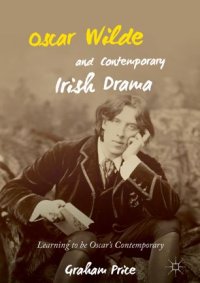 Oscar Wilde

and Contemporary Irish Drama

Learning to be Oscar's Contemporary

Graham Price